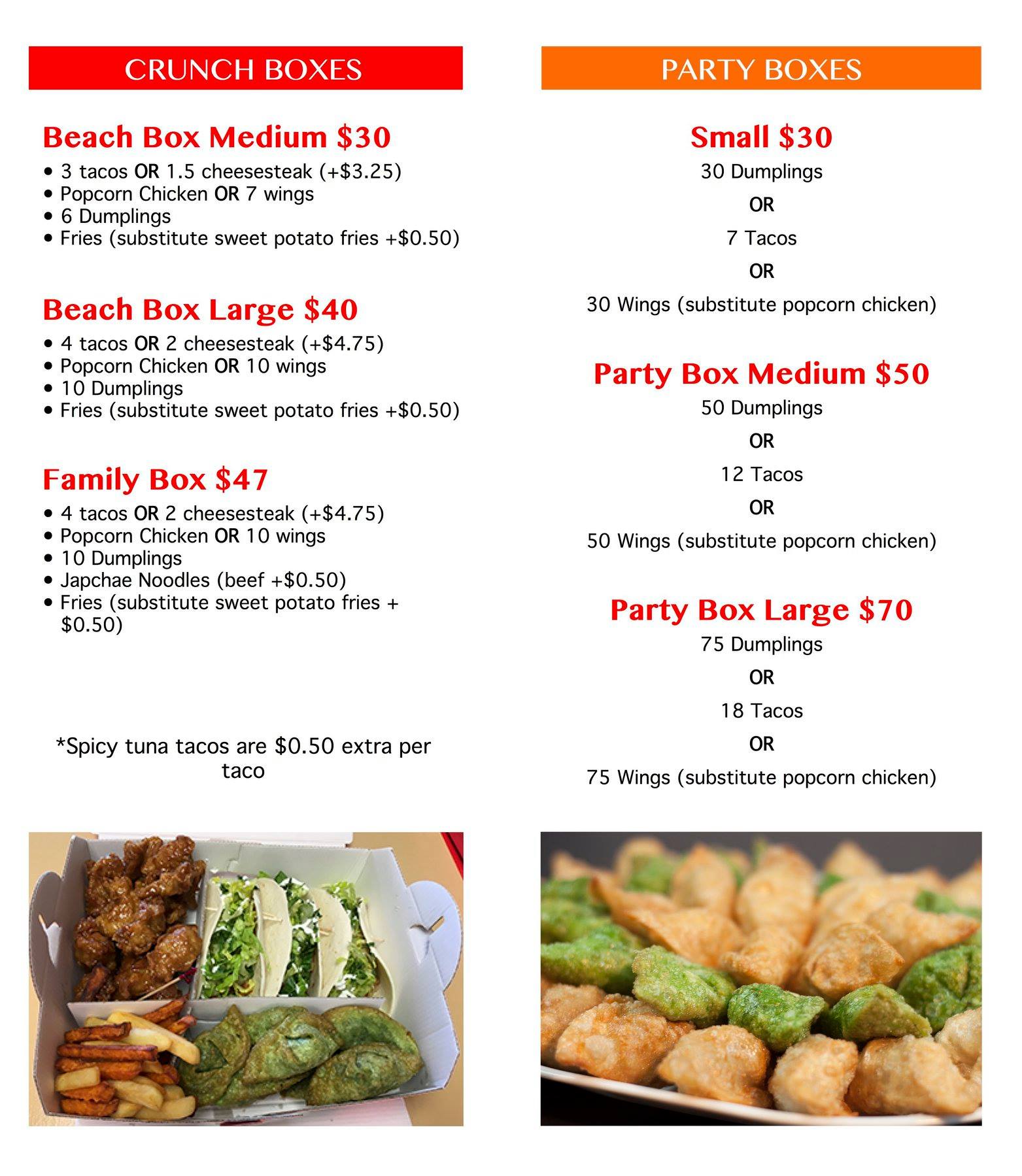 CRUNCH BOXES

Beach Box Medium $30
• 3 tacos OR 1.5 cheesesteak (+$3.25)
• Popcorn Chicken OR 7 wings
• 6 Dumplings
• Fries (substitute sweet potato fries +$0.50)

Beach Box Large $40
• 4 tacos OR 2 cheesesteak (+$4.75)
• Popcorn Chicken OR 10 wings
• 10 Dumplings
• Fries (substitute sweet potato fries +$0.50)

Family Box $47
• 4 tacos OR 2 cheesesteak (+$4.75)
• Popcorn Chicken OR 10 wings
• 10 Dumplings
• Japchae Noodles (beef +$0.50)
• Fries (substitute sweet potato fries + $0.50)

*Spicy tuna tacos are $0.50 extra per taco

PARTY BOXES

Small $30
30 Dumplings
OR
7 Tacos
OR
30 Wings (substitute popcorn chicken)

Party Box Medium $50
50 Dumplings
OR
12 Tacos
OR
50 Wings (substitute popcorn chicken)

Party Box Large $70
75 Dumplings
OR
18 Tacos
OR
75 Wings (substitute popcorn chicken)